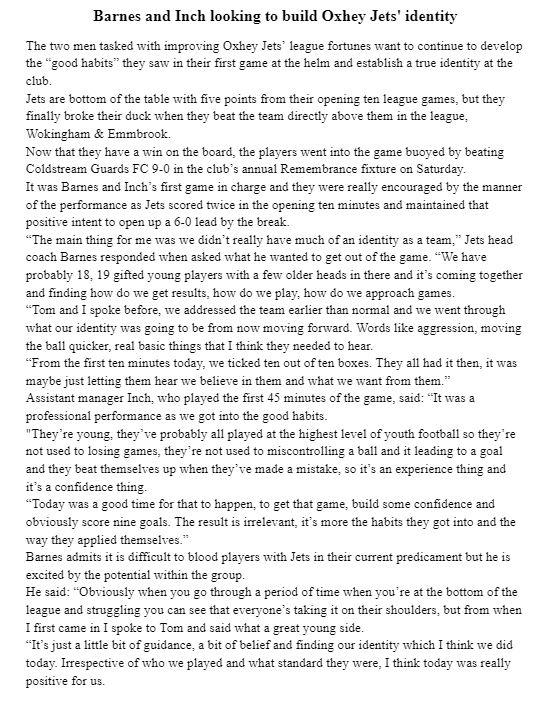 Barnes and Inch looking to build Oxhey Jets' identity

The two men tasked with improving Oxhey Jets' league fortunes want to continue to develop the "good habits" they saw in their first game at the helm and establish a true identity at the club.

Jets are bottom of the table with five points from their opening ten league games, but they finally broke their duck when they beat the team directly above them in the league, Wokingham & Emmbrook.

Now that they have a win on the board, the players went into the game buoyed by beating Coldstream Guards FC 9-0 in the club's annual Remembrance fixture on Saturday.

It was Barnes and Inch's first game in charge and they were really encouraged by the manner of the performance as Jets scored twice in the opening ten minutes and maintained that positive intent to open up a 6-0 lead by the break.

"The main thing for me was we didn't really have much of an identity as a team," Jets head coach Barnes responded when asked what he wanted to get out of the game. "We have probably 18, 19 gifted young players with a few older heads in there and it's coming together and finding how do we get results, how do we play, how do we approach games.

"Tom and I spoke before, we addressed the team earlier than normal and we went through what our identity was going to be from now moving forward. Words like aggression, moving the ball quicker, real basic things that I think they needed to hear.

"From the first ten minutes today, we ticked ten out of ten boxes. They all had it then, it was maybe just letting them hear we believe in them and what we want from them."

Assistant manager Inch, who played the first 45 minutes of the game, said: "It was a professional performance as we got into the good habits.

"They're young, they've probably all played at the highest level of youth football so they're not used to losing games, they're not used to miscontrolling a ball and it leading to a goal and they beat themselves up when they've made a mistake, so it's an experience thing and it's a confidence thing.

"Today was a good time for that to happen, to get that game, build some confidence and obviously score nine goals. The result is irrelevant, it's more the habits they got into and the way they applied themselves."

Barnes admits it is difficult to blood players with Jets in their current predicament but he is excited by the potential within the group.

He said: "Obviously when you go through a period of time when you're at the bottom of the league and struggling you can see that everyone's taking it on their shoulders, but from when I first came in I spoke to Tom and said what a great young side.

"It's just a little bit of guidance, a bit of belief and finding our identity which I think we did today. Irrespective of who we played and what standard they were, I think today was really positive for us.